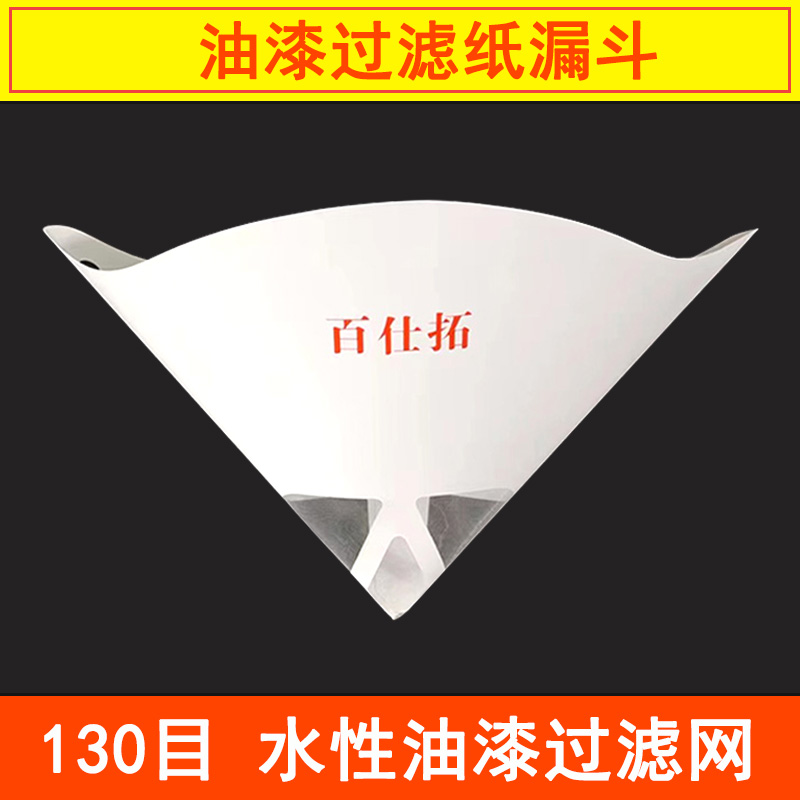 油漆过滤纸漏斗

百仕拓

130目 水性油漆过滤网